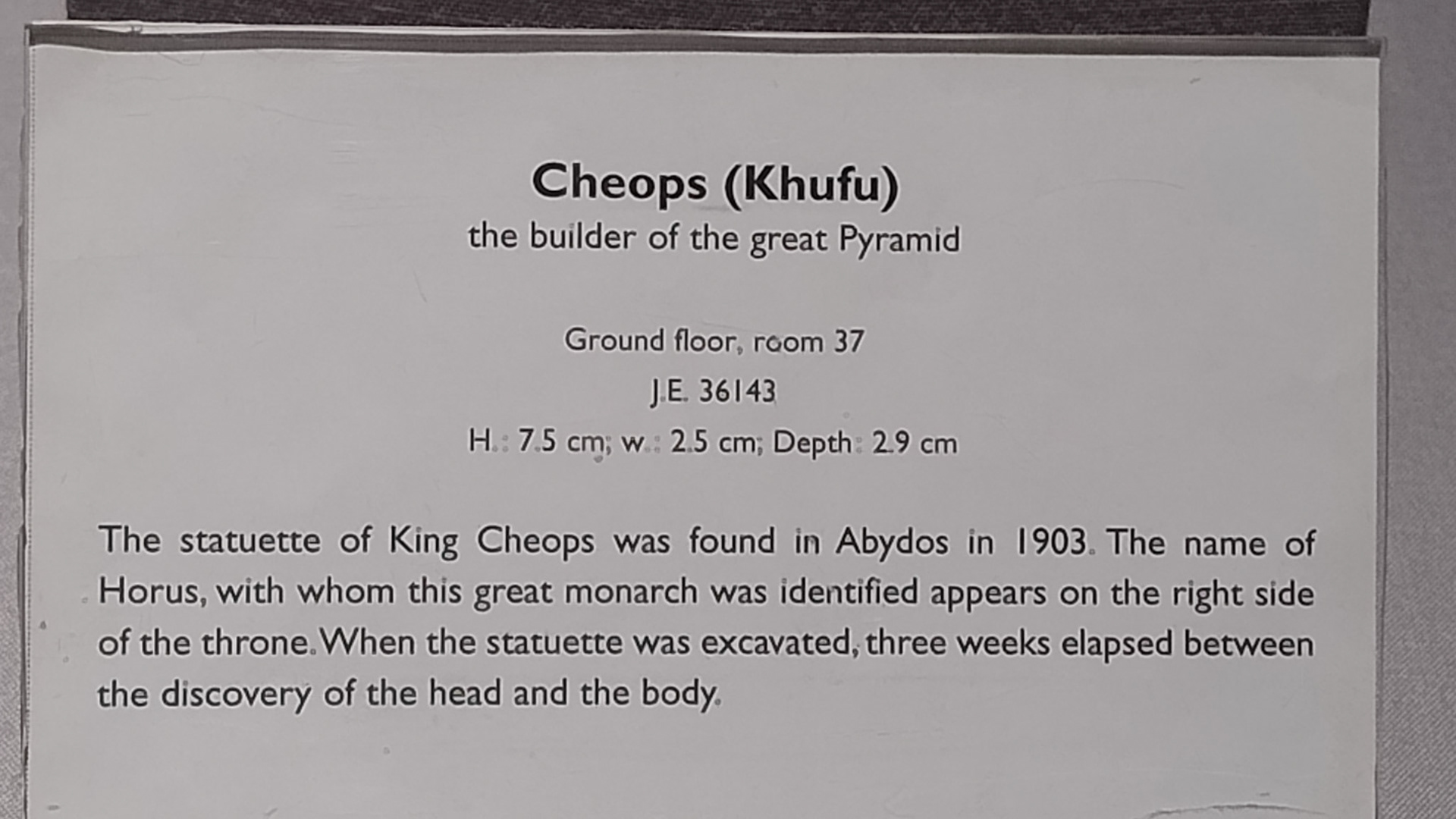 Cheops (Khufu)
the builder of the great Pyramid

Ground floor, room 37

J.E. 36143

H.: 7.5 cm; w.: 2.5 cm; Depth: 2.9 cm

The statuette of King Cheops was found in Abydos in 1903. The name of Horus, with whom this great monarch was identified appears on the right side of the throne. When the statuette was excavated, three weeks elapsed between the discovery of the head and the body.